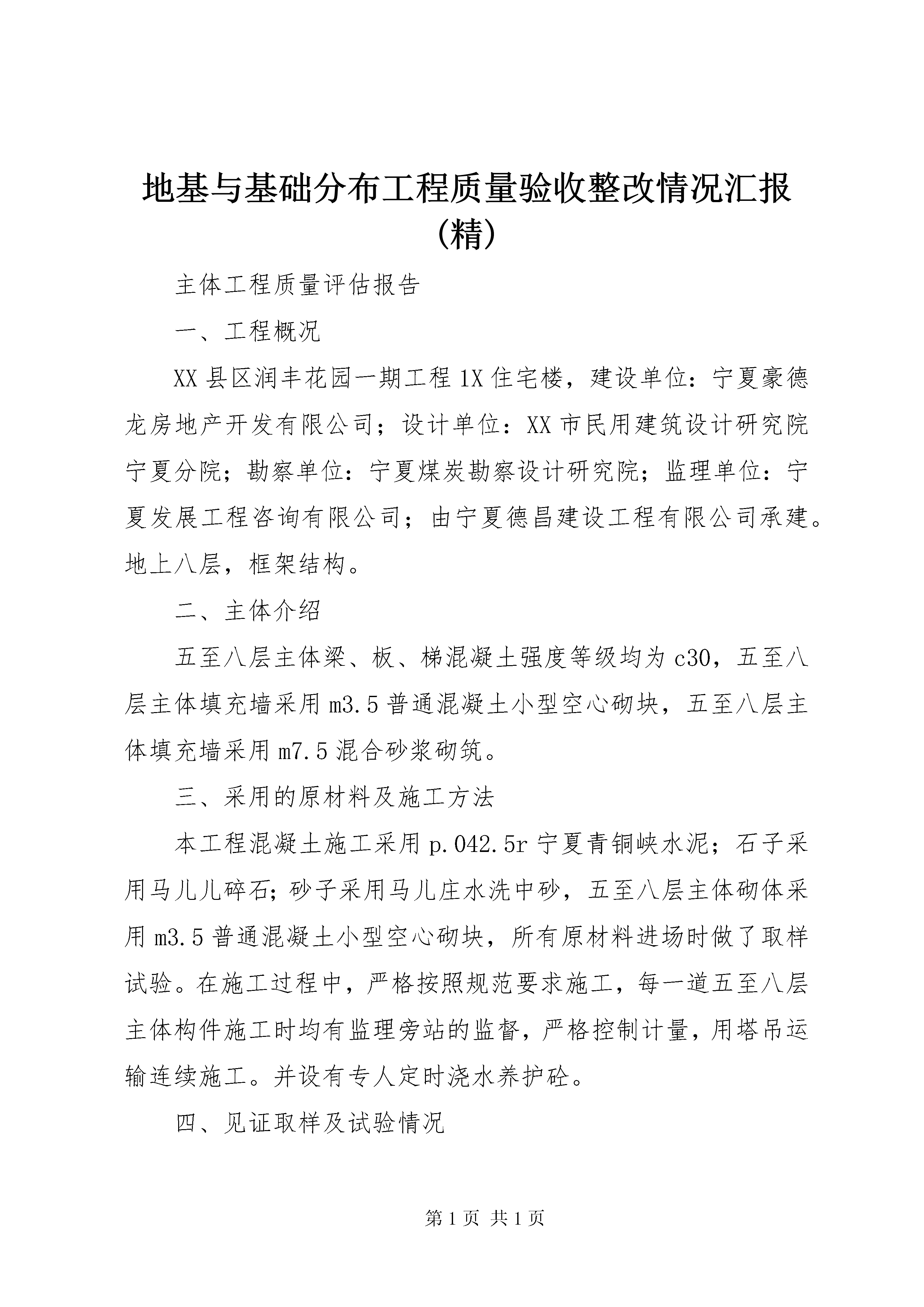 地基与基础分布工程质量验收整改情况汇报（精）

主体工程质量评估报告

一、工程概况

XX 县区润丰花园一期工程 1X 住宅楼，建设单位：宁夏豪德龙房地产开发有限公司；设计单位：XX 市民用建筑设计研究院宁夏分院；勘察单位：宁夏煤炭勘察设计研究院；监理单位：宁夏发展工程咨询有限公司；由宁夏德昌建设工程有限公司承建。地上八层，框架结构。

二、主体介绍

五至八层主体梁、板、梯混凝土强度等级均为 c30，五至八层主体填充墙采用 m3.5 普通混凝土小型空心砌块，五至八层主体填充墙采用 m7.5 混合砂浆砌筑。

三、采用的原材料及施工方法

本工程混凝土施工采用 p.042.5r 宁夏青铜峡水泥；石子采用马儿儿碎石；砂子采用马儿庄水洗中砂，五至八层主体砌体采用 m3.5 普通混凝土小型空心砌块，所有原材料进场时做了取样试验。在施工过程中，严格按照规范要求施工，每一道五至八层主体构件施工时均有监理旁站的监督，严格控制计量，用塔吊运输连续施工。并设有专人定时浇水养护砼。

四、见证取样及试验情况

第 1 页 共 1 页